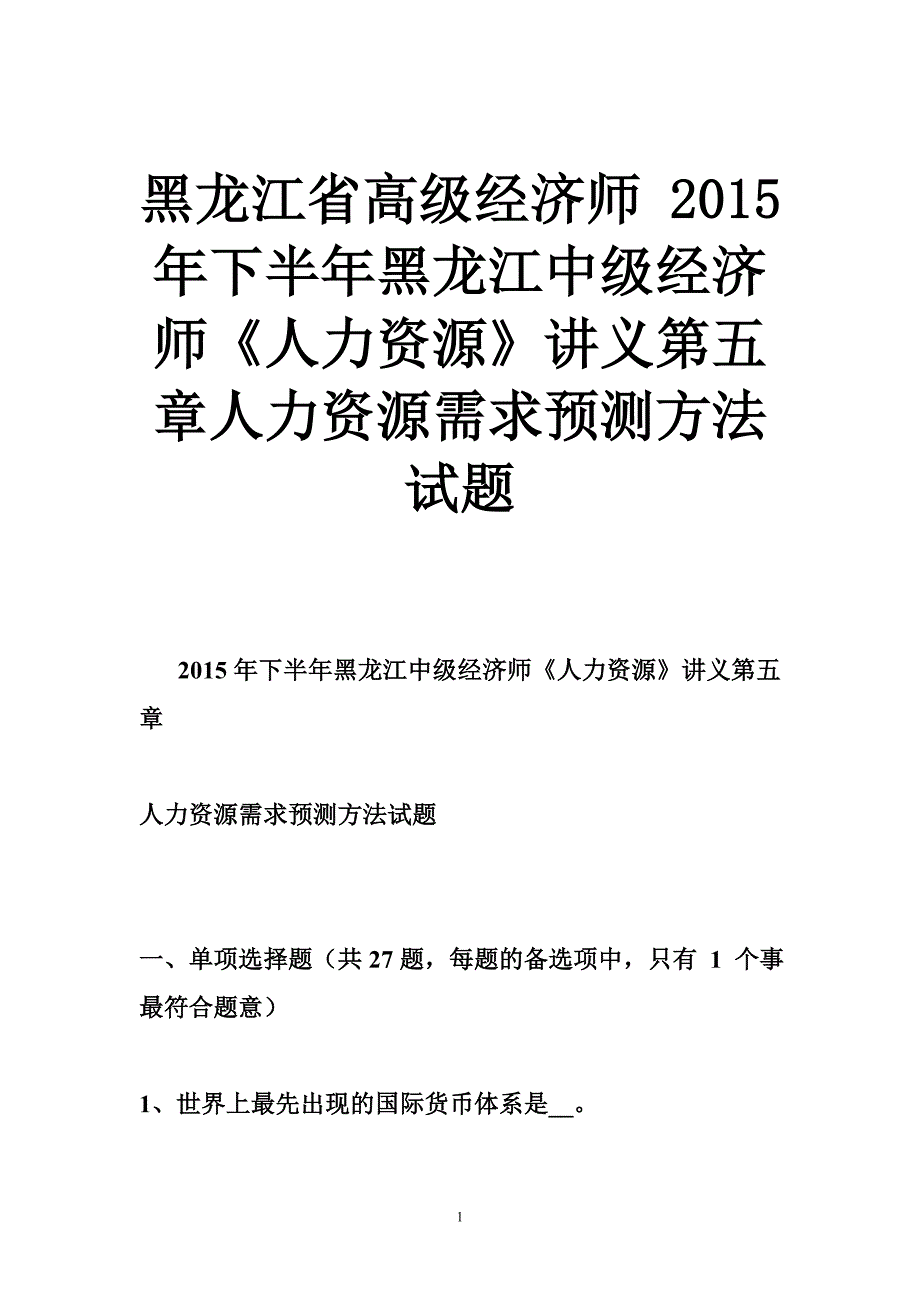 黑龙江省高级经济师 2015年下半年黑龙江中级经济师《人力资源》讲义第五章人力资源需求预测方法试题

2015年下半年黑龙江中级经济师《人力资源》讲义第五章

人力资源需求预测方法试题

一、单项选择题（共27题，每题的备选项中，只有 1 个事最符合题意）

1、世界上最先出现的国际货币体系是__。

1